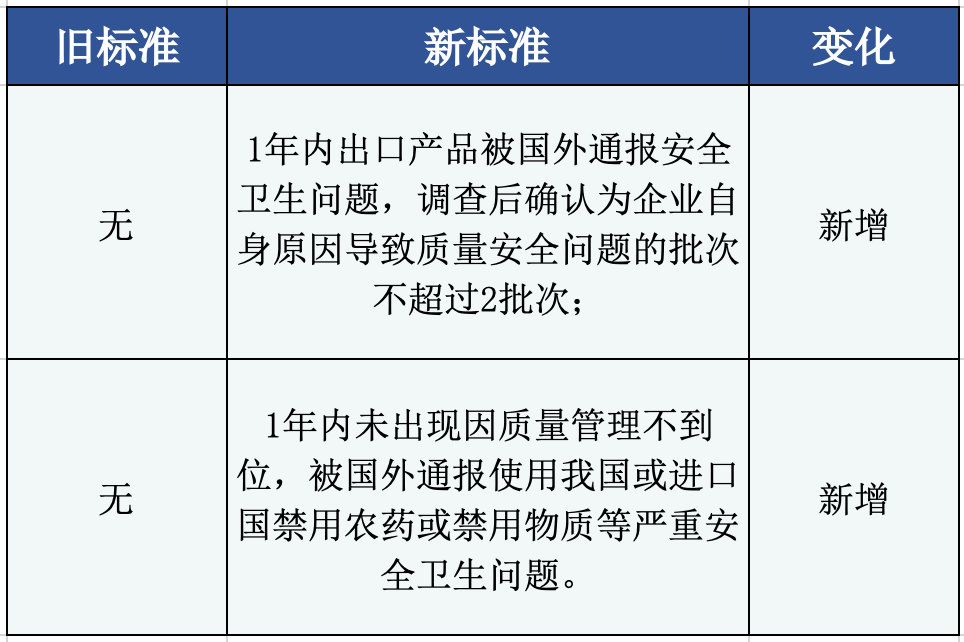 | 旧标准 | 新标准 | 变化 |
|---|---|---|
| 无 | 1年内出口产品被国外通报安全卫生问题，调查后确认为企业自身原因导致质量安全问题的批次不超过2批次； | 新增 |
| 无 | 1年内未出现因质量管理不到位，被国外通报使用我国或进口国禁用农药或禁用物质等严重安全卫生问题。 | 新增 |